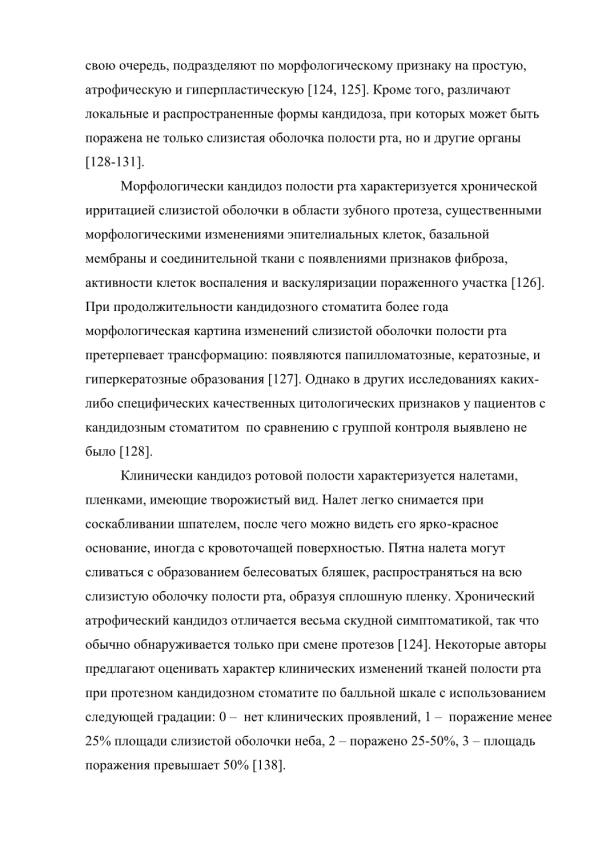 свою очередь, подразделяют по морфологическому признаку на простую, атрофическую и гиперпластическую [124, 125]. Кроме того, различают локальные и распространенные формы кандидоза, при которых может быть поражена не только слизистая оболочка полости рта, но и другие органы [128-131].

Морфологически кандидоз полости рта характеризуется хронической ирритацией слизистой оболочки в области зубного протеза, существенными морфологическими изменениями эпителиальных клеток, базальной мембраны и соединительной ткани с появлениями признаков фиброза, активности клеток воспаления и васкуляризации пораженного участка [126]. При продолжительности кандидозного стоматита более года морфологическая картина изменений слизистой оболочки полости рта претерпевает трансформацию: появляются папилломатозные, кератозные, и гиперкератозные образования [127]. Однако в других исследованиях каких-либо специфических качественных цитологических признаков у пациентов с кандидозным стоматитом по сравнению с группой контроля выявлено не было [128].

Клинически кандидоз ротовой полости характеризуется налетами, пленками, имеющие творожистый вид. Налет легко снимается при соскабливании шпателем, после чего можно видеть его ярко-красное основание, иногда с кровоточащей поверхностью. Пятна налета могут сливаться с образованием белесоватых бляшек, распространяться на всю слизистую оболочку полости рта, образуя сплошную пленку. Хронический атрофический кандидоз отличается весьма скудной симптоматикой, так что обычно обнаруживается только при смене протезов [124]. Некоторые авторы предлагают оценивать характер клинических изменений тканей полости рта при протезном кандидозном стоматите по балльной шкале с использованием следующей градации: 0 – нет клинических проявлений, 1 – поражение менее 25% площади слизистой оболочки неба, 2 – поражено 25-50%, 3 – площадь поражения превышает 50% [138].